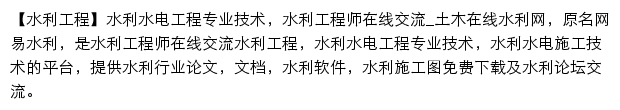 【水利工程】水利水电工程专业技术，水利工程师在线交流_土木在线水利网，原名网易水利，是水利工程师在线交流水利工程，水利水电工程专业技术，水利水电施工技术的平台，提供水利行业论文，文档，水利软件，水利施工图免费下载及水利论坛交流。